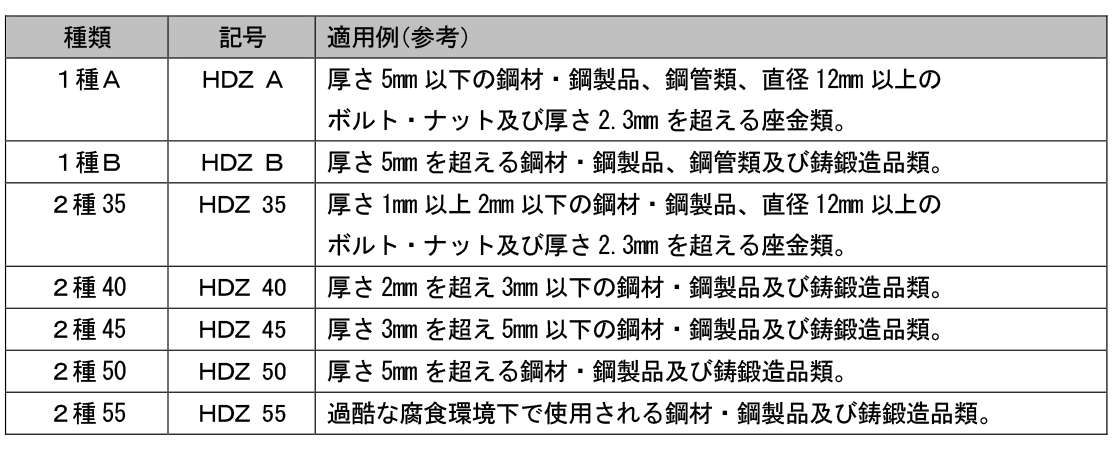 | 種類 | 記号 | 適用例(参考) |
|---|---|---|
| 1種A | HDZ A | 厚さ5mm以下の鋼材・鋼製品、鋼管類、直径12mm以上のボルト・ナット及び厚さ2.3mmを超える座金類。 |
| 1種B | HDZ B | 厚さ5mmを超える鋼材・鋼製品、鋼管類及び鋳鍛造品類。 |
| 2種35 | HDZ 35 | 厚さ1mm以上2mm以下の鋼材・鋼製品、直径12mm以上のボルト・ナット及び厚さ2.3mmを超える座金類。 |
| 2種40 | HDZ 40 | 厚さ2mmを超え3mm以下の鋼材・鋼製品及び鋳鍛造品類。 |
| 2種45 | HDZ 45 | 厚さ3mmを超え5mm以下の鋼材・鋼製品及び鋳鍛造品類。 |
| 2種50 | HDZ 50 | 厚さ5mmを超える鋼材・鋼製品及び鋳鍛造品類。 |
| 2種55 | HDZ 55 | 過酷な腐食環境下で使用される鋼材・鋼製品及び鋳鍛造品類。 |